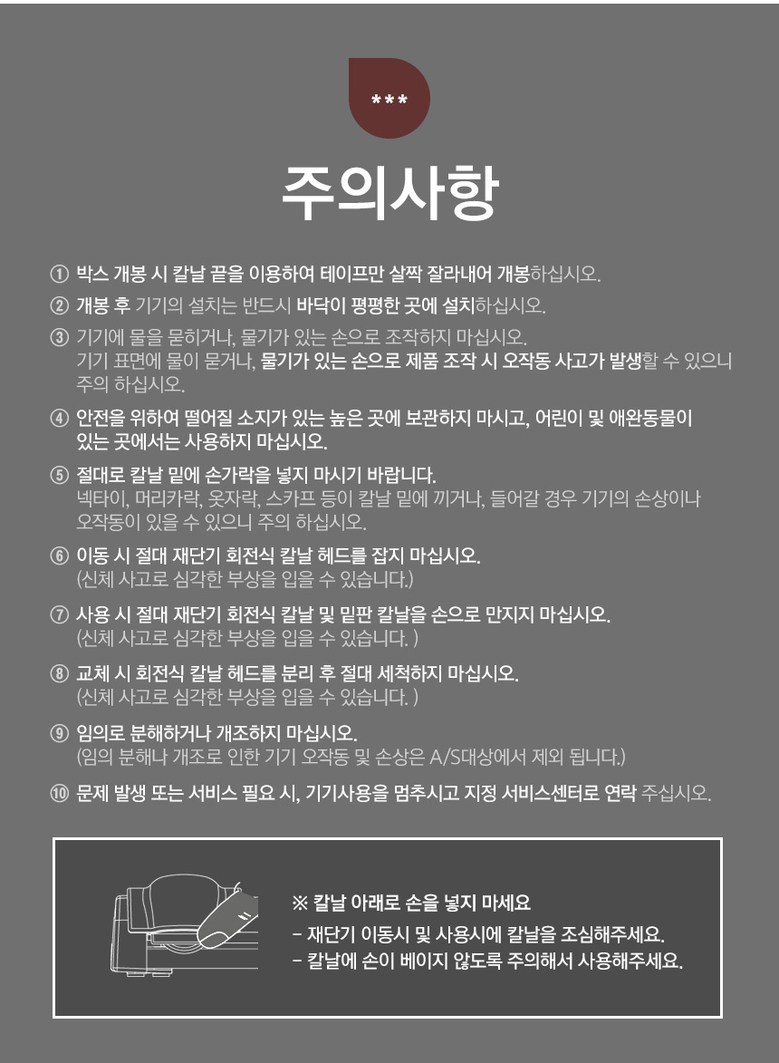 ***

주의사항

① 박스 개봉 시 칼날 끝을 이용하여 테이프만 살짝 잘라내어 개봉하십시오.

② 개봉 후 기기의 설치는 반드시 바닥이 평평한 곳에 설치하십시오.

③ 기기에 물을 묻히거나, 물기가 있는 손으로 조작하지 마십시오.
기기 표면에 물이 묻거나, 물기가 있는 손으로 제품 조작 시 오작동 사고가 발생할 수 있으니 주의 하십시오.

④ 안전을 위하여 떨어질 소지가 있는 높은 곳에 보관하지 마시고, 어린이 및 애완동물이 있는 곳에서는 사용하지 마십시오.

⑤ 절대로 칼날 밑에 손가락을 넣지 마시기 바랍니다.
넥타이, 머리카락, 옷자락, 스카프 등이 칼날 밑에 끼거나, 들어갈 경우 기기의 손상이나 오작동이 있을 수 있으니 주의 하십시오.

⑥ 이동 시 절대 재단기 회전식 칼날 헤드를 잡지 마십시오.
(신체 사고로 심각한 부상을 입을 수 있습니다.)

⑦ 사용 시 절대 재단기 회전식 칼날 및 밑판 칼날을 손으로 만지지 마십시오.
(신체 사고로 심각한 부상을 입을 수 있습니다. )

⑧ 교체 시 회전식 칼날 헤드를 분리 후 절대 세척하지 마십시오.
(신체 사고로 심각한 부상을 입을 수 있습니다. )

⑨ 임의로 분해하거나 개조하지 마십시오.
(임의 분해나 개조로 인한 기기 오작동 및 손상은 A/S대상에서 제외 됩니다.)

⑩ 문제 발생 또는 서비스 필요 시, 기기사용을 멈추시고 지정 서비스센터로 연락 주십시오.

※ 칼날 아래로 손을 넣지 마세요
- 재단기 이동시 및 사용시에 칼날을 조심해주세요.
- 칼날에 손이 베이지 않도록 주의해서 사용해주세요.